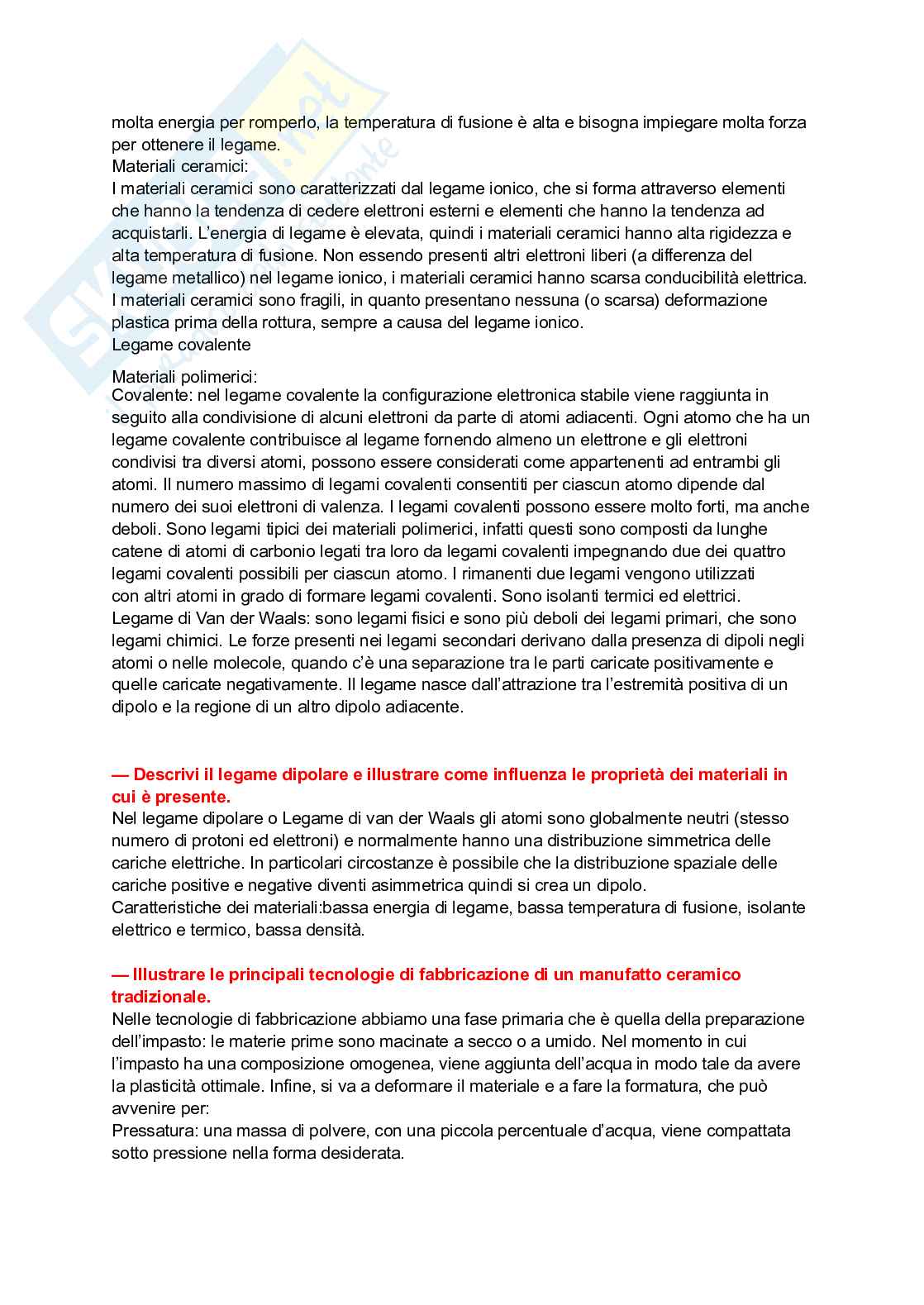 molta energia per romperlo, la temperatura di fusione è alta e bisogna impiegare molta forza per ottenere il legame.
Materiali ceramici:
I materiali ceramici sono caratterizzati dal legame ionico, che si forma attraverso elementi che hanno la tendenza di cedere elettroni esterni e elementi che hanno la tendenza ad acquistarli. L'energia di legame è elevata, quindi i materiali ceramici hanno alta rigidezza e alta temperatura di fusione. Non essendo presenti altri elettroni liberi (a differenza del legame metallico) nel legame ionico, i materiali ceramici hanno scarsa conducibilità elettrica. I materiali ceramici sono fragili, in quanto presentano nessuna (o scarsa) deformazione plastica prima della rottura, sempre a causa del legame ionico.
Legame covalente

Materiali polimerici:
Covalente: nel legame covalente la configurazione elettronica stabile viene raggiunta in seguito alla condivisione di alcuni elettroni da parte di atomi adiacenti. Ogni atomo che ha un legame covalente contribuisce al legame fornendo almeno un elettrone e gli elettroni condivisi tra diversi atomi, possono essere considerati come appartenenti ad entrambi gli atomi. Il numero massimo di legami covalenti consentiti per ciascun atomo dipende dal numero dei suoi elettroni di valenza. I legami covalenti possono essere molto forti, ma anche deboli. Sono legami tipici dei materiali polimerici, infatti questi sono composti da lunghe catene di atomi di carbonio legati tra loro da legami covalenti impegnando due dei quattro legami covalenti possibili per ciascun atomo. I rimanenti due legami vengono utilizzati con altri atomi in grado di formare legami covalenti. Sono isolanti termici ed elettrici.
Legame di Van der Waals: sono legami fisici e sono più deboli dei legami primari, che sono legami chimici. Le forze presenti nei legami secondari derivano dalla presenza di dipoli negli atomi o nelle molecole, quando c'è una separazione tra le parti caricate positivamente e quelle caricate negativamente. Il legame nasce dall'attrazione tra l'estremità positiva di un dipolo e la regione di un altro dipolo adiacente.

— Descrivi il legame dipolare e illustrare come influenza le proprietà dei materiali in cui è presente.
Nel legame dipolare o Legame di van der Waals gli atomi sono globalmente neutri (stesso numero di protoni ed elettroni) e normalmente hanno una distribuzione simmetrica delle cariche elettriche. In particolari circostanze è possibile che la distribuzione spaziale delle cariche positive e negative diventi asimmetrica quindi si crea un dipolo.
Caratteristiche dei materiali:bassa energia di legame, bassa temperatura di fusione, isolante elettrico e termico, bassa densità.

— Illustrare le principali tecnologie di fabbricazione di un manufatto ceramico tradizionale.
Nelle tecnologie di fabbricazione abbiamo una fase primaria che è quella della preparazione dell'impasto: le materie prime sono macinate a secco o a umido. Nel momento in cui l'impasto ha una composizione omogenea, viene aggiunta dell'acqua in modo tale da avere la plasticità ottimale. Infine, si va a deformare il materiale e a fare la formatura, che può avvenire per:
Pressatura: una massa di polvere, con una piccola percentuale d'acqua, viene compattata sotto pressione nella forma desiderata.